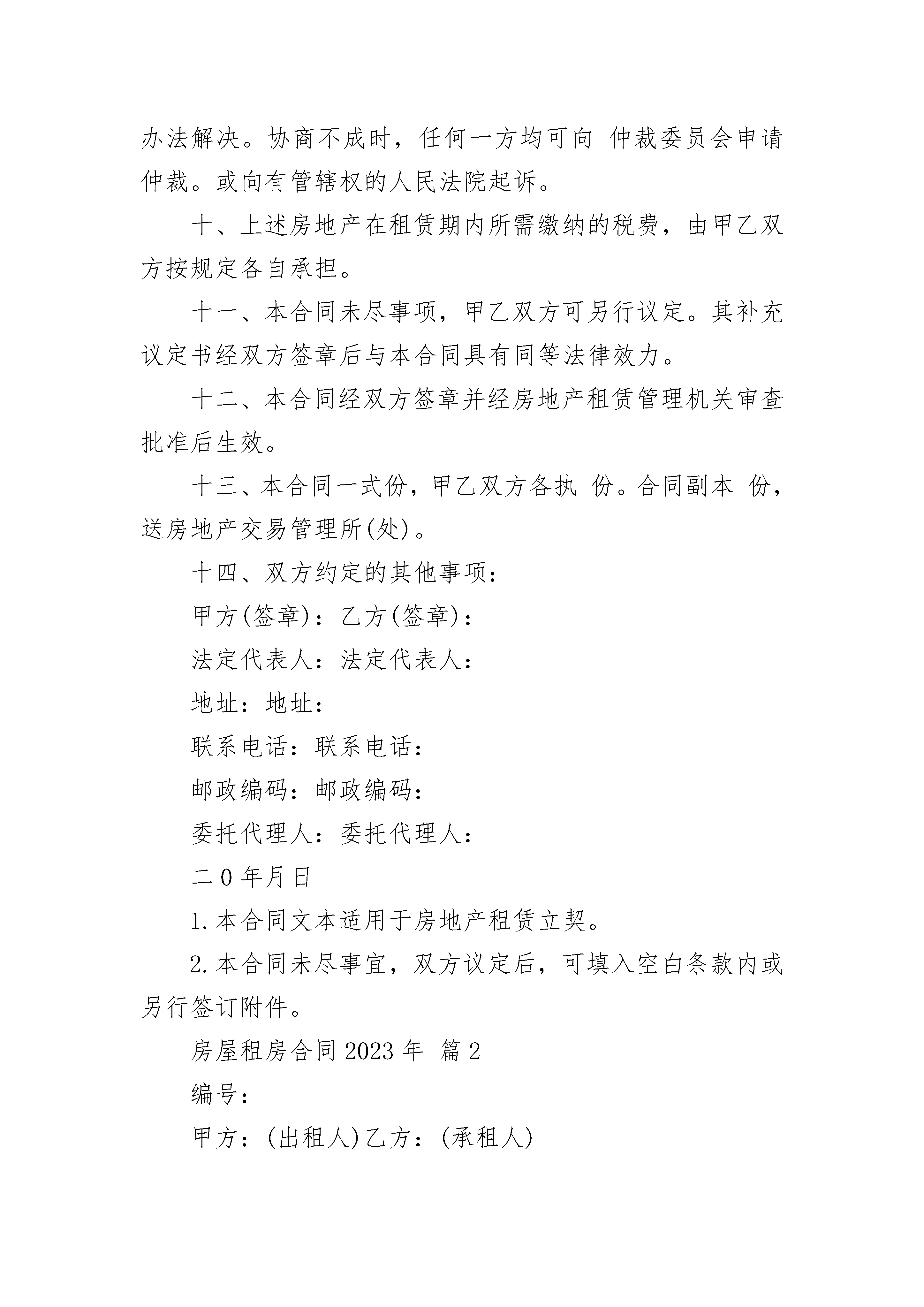 办法解决。协商不成时，任何一方均可向 仲裁委员会申请仲裁。或向有管辖权的人民法院起诉。

十、上述房地产在租赁期内所需缴纳的税费，由甲乙双方按规定各自承担。

十一、本合同未尽事项，甲乙双方可另行议定。其补充议定书经双方签章后与本合同具有同等法律效力。

十二、本合同经双方签章并经房地产租赁管理机关审查批准后生效。

十三、本合同一式份，甲乙双方各执 份。合同副本 份，送房地产交易管理所(处)。

十四、双方约定的其他事项：

甲方(签章)：乙方(签章)：

法定代表人：法定代表人：

地址：地址：

联系电话：联系电话：

邮政编码：邮政编码：

委托代理人：委托代理人：

二0年月日

1.本合同文本适用于房地产租赁立契。

2.本合同未尽事宜，双方议定后，可填入空白条款内或另行签订附件。

房屋租房合同2023年 篇2

编号：

甲方：(出租人)乙方：(承租人)